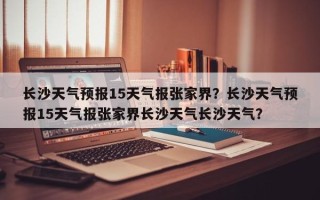 长沙天气预报15天气报张家界？长沙天气预报15天气报张家界长沙天气长沙天气？